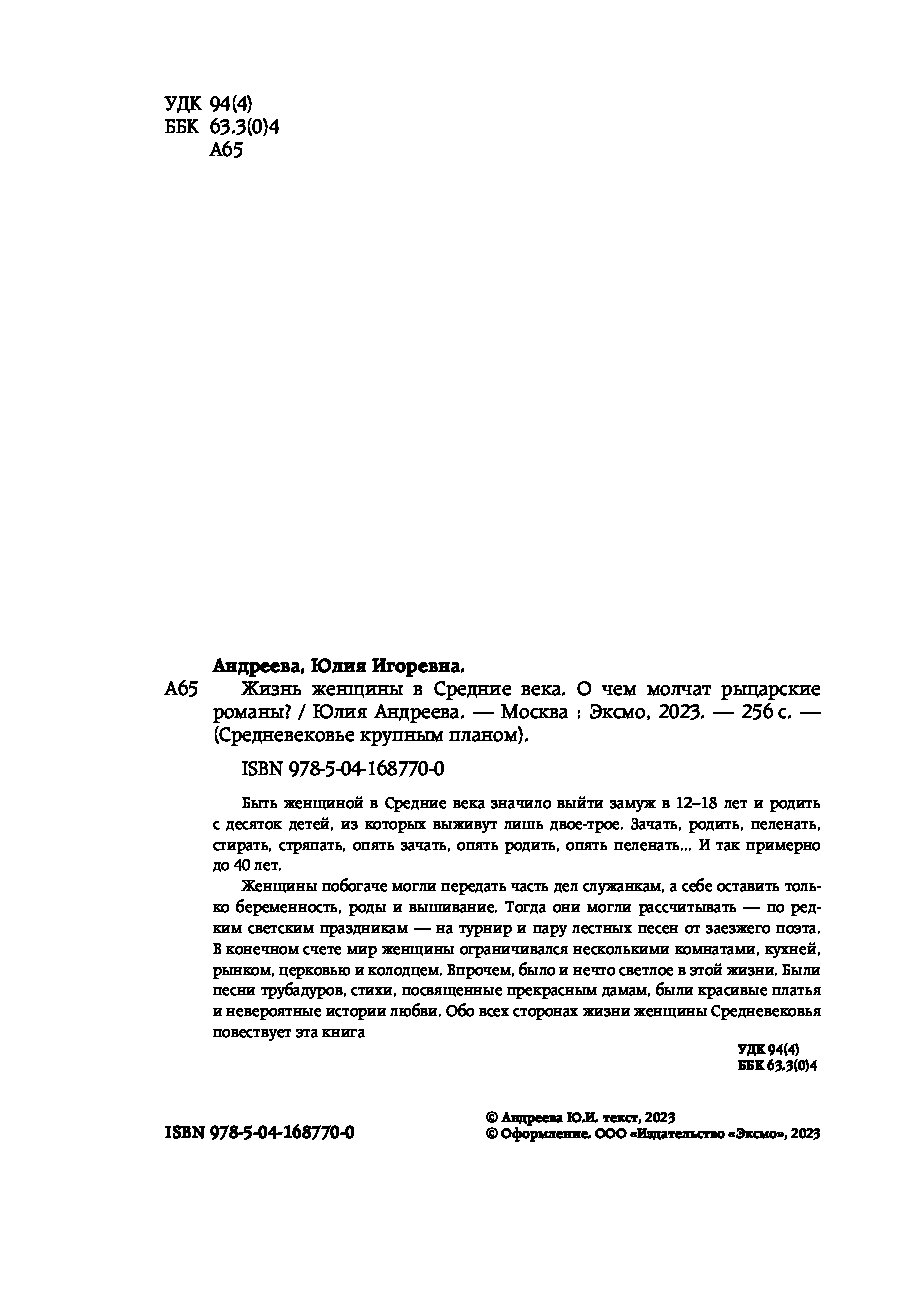 УДК 94(4)
ББК 63.3(0)4
А65

Андреева, Юлия Игоревна.

А65 Жизнь женщины в Средние века. О чем молчат рыцарские романы? / Юлия Андреева. — Москва : Эксмо, 2023. — 256 с. — (Средневековье крупным планом).

ISBN 978-5-04-168770-0

Быть женщиной в Средние века значило выйти замуж в 12–18 лет и родить с десяток детей, из которых выживут лишь двое-трое. Зачать, родить, пеленать, стирать, стряпать, опять зачать, опять родить, опять пеленать... И так примерно до 40 лет.

Женщины побогаче могли передать часть дел служанкам, а себе оставить только беременность, роды и вышивание. Тогда они могли рассчитывать — по редким светским праздникам — на турнир и пару лестных песен от заезжего поэта. В конечном счете мир женщины ограничивался несколькими комнатами, кухней, рынком, церковью и колодцем. Впрочем, было и нечто светлое в этой жизни. Были песни трубадуров, стихи, посвященные прекрасным дамам, были красивые платья и невероятные истории любви. Обо всех сторонах жизни женщины Средневековья повествует эта книга

УДК 94(4)
ББК 63.3(0)4

ISBN 978-5-04-168770-0

© Андреева Ю.И. текст, 2023
© Оформление. ООО «Издательство «Эксмо», 2023